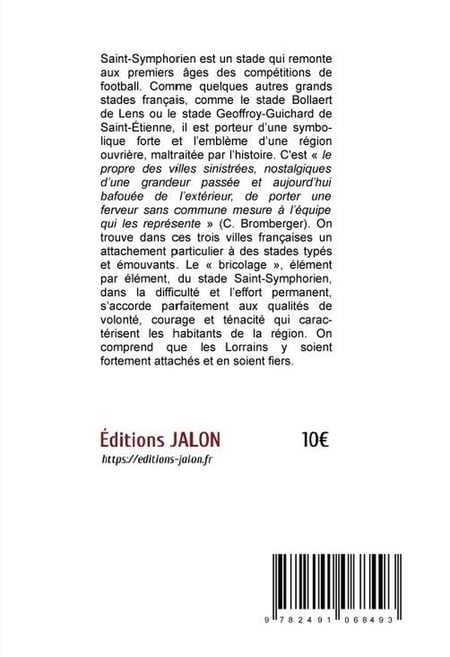 Saint-Symphorien est un stade qui remonte aux premiers âges des compétitions de football. Comme quelques autres grands stades français, comme le stade Bollaert de Lens ou le stade Geoffroy-Guichard de Saint-Étienne, il est porteur d'une symbolique forte et l'emblème d'une région ouvrière, maltraitée par l'histoire. C'est « le propre des villes sinistrées, nostalgiques d'une grandeur passée et aujourd'hui bafouée de l'extérieur, de porter une ferveur sans commune mesure à l'équipe qui les représente » (C. Bromberger). On trouve dans ces trois villes françaises un attachement particulier à des stades typés et émouvants. Le « bricolage », élément par élément, du stade Saint-Symphorien, dans la difficulté et l'effort permanent, s'accorde parfaitement aux qualités de volonté, courage et ténacité qui caractérisent les habitants de la région. On comprend que les Lorrains y soient fortement attachés et en soient fiers.

Éditions JALON

10€

https://editions-jalon.fr

9 782491 068493